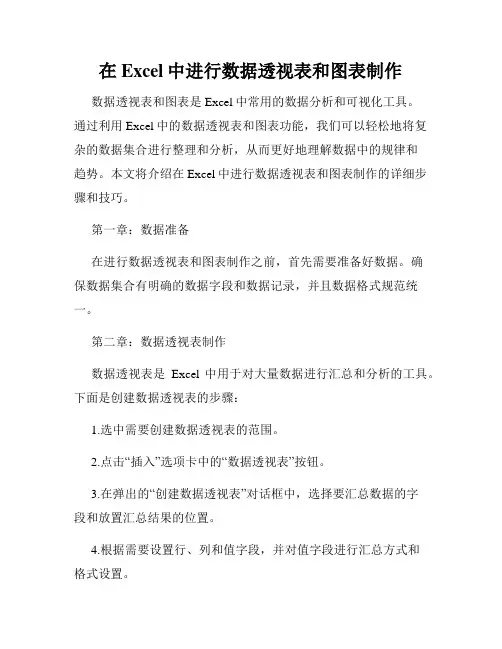 在 Excel 中进行数据透视表和图表制作

数据透视表和图表是 Excel 中常用的数据分析和可视化工具。通过利用 Excel 中的数据透视表和图表功能，我们可以轻松地将复杂的数据集合进行整理和分析，从而更好地理解数据中的规律和趋势。本文将介绍在 Excel 中进行数据透视表和图表制作的详细步骤和技巧。

第一章：数据准备

在进行数据透视表和图表制作之前，首先需要准备好数据。确保数据集合有明确的数据字段和数据记录，并且数据格式规范统一。

第二章：数据透视表制作

数据透视表是 Excel 中用于对大量数据进行汇总和分析的工具。下面是创建数据透视表的步骤：

1.选中需要创建数据透视表的范围。

2.点击“插入”选项卡中的“数据透视表”按钮。

3.在弹出的“创建数据透视表”对话框中，选择要汇总数据的字段和放置汇总结果的位置。

4.根据需要设置行、列和值字段，并对值字段进行汇总方式和格式设置。